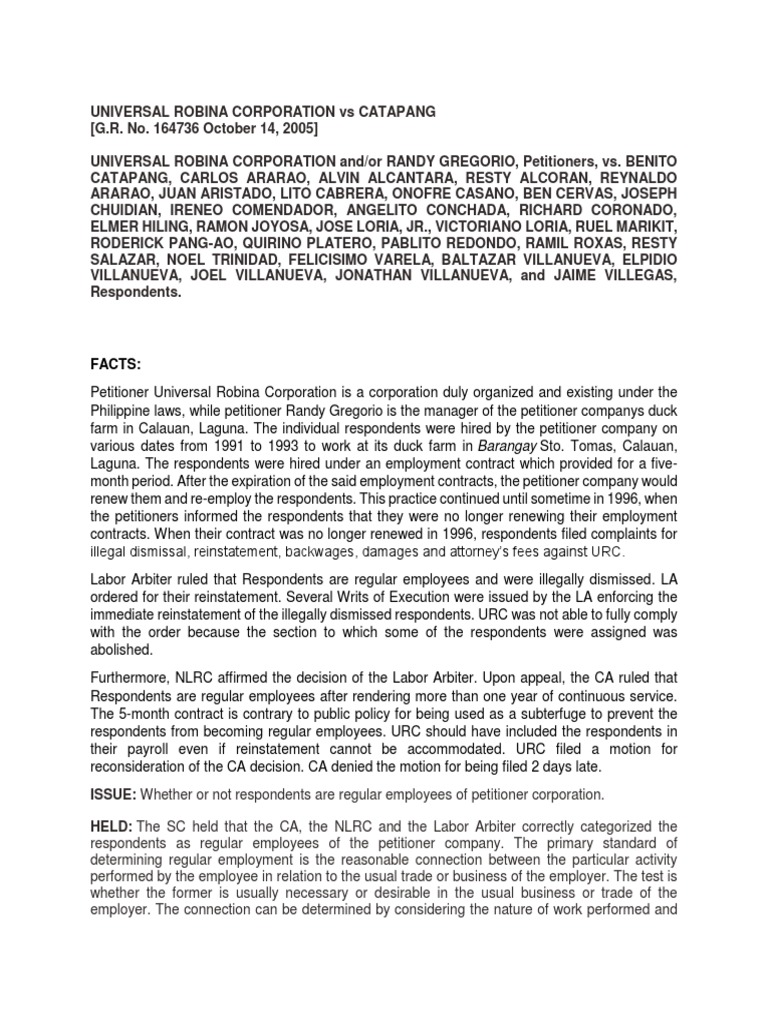 UNIVERSAL ROBINA CORPORATION vs CATAPANG
[G.R. No. 164736 October 14, 2005]

UNIVERSAL ROBINA CORPORATION and/or RANDY GREGORIO, Petitioners, vs. BENITO CATAPANG, CARLOS ARARAO, ALVIN ALCANTARA, RESTY ALCORAN, REYNALDO ARARAO, JUAN ARISTADO, LITO CABRERA, ONOFRE CASANO, BEN CERVAS, JOSEPH CHUIDIAN, IRENEO COMENDADOR, ANGELITO CONCHADA, RICHARD CORONADO, ELMER HILING, RAMON JOYOSA, JOSE LORIA, JR., VICTORIANO LORIA, RUEL MARIKIT, RODERICK PANG-AO, QUIRINO PLATERO, PABLITO REDONDO, RAMIL ROXAS, RESTY SALAZAR, NOEL TRINIDAD, FELICISIMO VARELA, BALTAZAR VILLANUEVA, ELPIDIO VILLANUEVA, JOEL VILLANUEVA, JONATHAN VILLANUEVA, and JAIME VILLEGAS, Respondents.

FACTS:

Petitioner Universal Robina Corporation is a corporation duly organized and existing under the Philippine laws, while petitioner Randy Gregorio is the manager of the petitioner companys duck farm in Calauan, Laguna. The individual respondents were hired by the petitioner company on various dates from 1991 to 1993 to work at its duck farm in Barangay Sto. Tomas, Calauan, Laguna. The respondents were hired under an employment contract which provided for a five-month period. After the expiration of the said employment contracts, the petitioner company would renew them and re-employ the respondents. This practice continued until sometime in 1996, when the petitioners informed the respondents that they were no longer renewing their employment contracts. When their contract was no longer renewed in 1996, respondents filed complaints for illegal dismissal, reinstatement, backwages, damages and attorney's fees against URC.

Labor Arbiter ruled that Respondents are regular employees and were illegally dismissed. LA ordered for their reinstatement. Several Writs of Execution were issued by the LA enforcing the immediate reinstatement of the illegally dismissed respondents. URC was not able to fully comply with the order because the section to which some of the respondents were assigned was abolished.

Furthermore, NLRC affirmed the decision of the Labor Arbiter. Upon appeal, the CA ruled that Respondents are regular employees after rendering more than one year of continuous service. The 5-month contract is contrary to public policy for being used as a subterfuge to prevent the respondents from becoming regular employees. URC should have included the respondents in their payroll even if reinstatement cannot be accommodated. URC filed a motion for reconsideration of the CA decision. CA denied the motion for being filed 2 days late.

ISSUE: Whether or not respondents are regular employees of petitioner corporation.

HELD: The SC held that the CA, the NLRC and the Labor Arbiter correctly categorized the respondents as regular employees of the petitioner company. The primary standard of determining regular employment is the reasonable connection between the particular activity performed by the employee in relation to the usual trade or business of the employer. The test is whether the former is usually necessary or desirable in the usual business or trade of the employer. The connection can be determined by considering the nature of work performed and